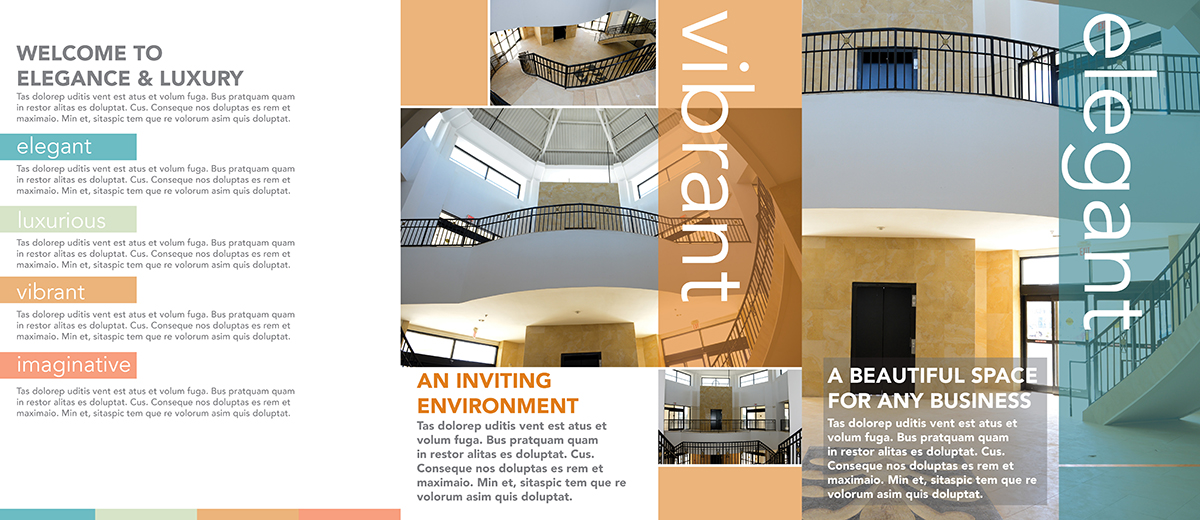 WELCOME TO
ELEGANCE & LUXURY

Tas dolorep uditis vent est atus et volum fuga. Bus pratquam quam in restor alitas es doluptat. Cus. Conseque nos doluptas es rem et maximaio. Min et, sitaspic tem que re volorum asim quis doluptat.

elegant

Tas dolorep uditis vent est atus et volum fuga. Bus pratquam quam in restor alitas es doluptat. Cus. Conseque nos doluptas es rem et maximaio. Min et, sitaspic tem que re volorum asim quis doluptat.

luxurious

Tas dolorep uditis vent est atus et volum fuga. Bus pratquam quam in restor alitas es doluptat. Cus. Conseque nos doluptas es rem et maximaio. Min et, sitaspic tem que re volorum asim quis doluptat.

vibrant

Tas dolorep uditis vent est atus et volum fuga. Bus pratquam quam in restor alitas es doluptat. Cus. Conseque nos doluptas es rem et maximaio. Min et, sitaspic tem que re volorum asim quis doluptat.

imaginative

Tas dolorep uditis vent est atus et volum fuga. Bus pratquam quam in restor alitas es doluptat. Cus. Conseque nos doluptas es rem et maximaio. Min et, sitaspic tem que re volorum asim quis doluptat.

vibrant

AN INVITING
ENVIRONMENT

Tas dolorep uditis vent est atus et volum fuga. Bus pratquam quam in restor alitas es doluptat. Cus. Conseque nos doluptas es rem et maximaio. Min et, sitaspic tem que re volorum asim quis doluptat.

elegant

A BEAUTIFUL SPACE
FOR ANY BUSINESS

Tas dolorep uditis vent est atus et volum fuga. Bus pratquam quam in restor alitas es doluptat. Cus. Conseque nos doluptas es rem et maximaio. Min et, sitaspic tem que re volorum asim quis doluptat.